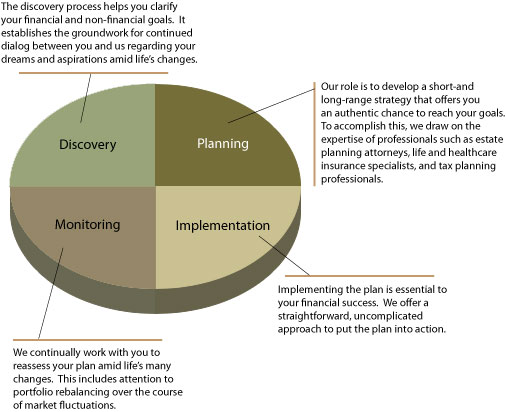 The discovery process helps you clarify your financial and non-financial goals. It establishes the groundwork for continued dialog between you and us regarding your dreams and aspirations amid life's changes.

Our role is to develop a short-and long-range strategy that offers you an authentic chance to reach your goals. To accomplish this, we draw on the expertise of professionals such as estate planning attorneys, life and healthcare insurance specialists, and tax planning professionals.

Discovery

Planning

Monitoring

Implementation

Implementing the plan is essential to your financial success. We offer a straightforward, uncomplicated approach to put the plan into action.

We continually work with you to reassess your plan amid life's many changes. This includes attention to portfolio rebalancing over the course of market fluctuations.